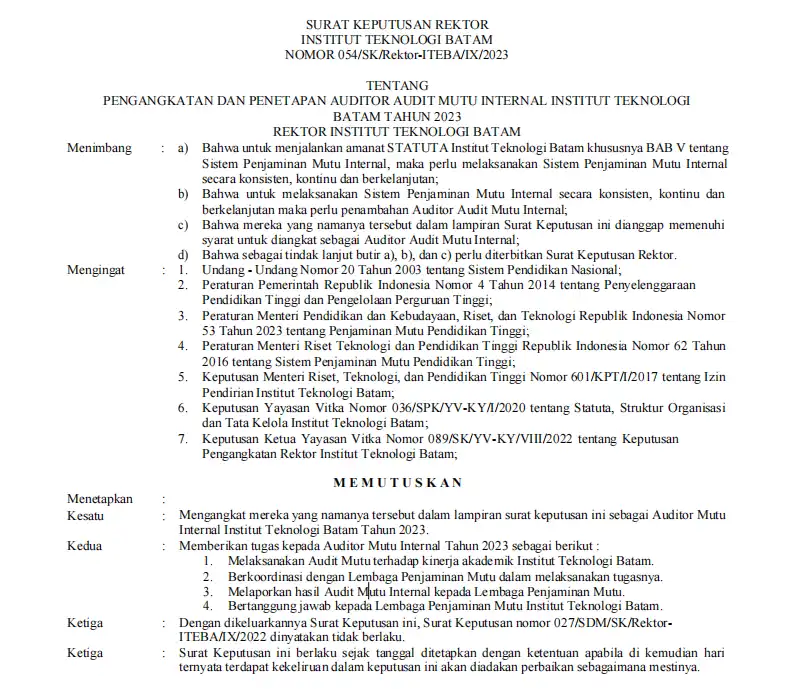 SURAT KEPUTUSAN REKTOR
INSTITUT TEKNOLOGI BATAM
NOMOR 054/SK/Rektor-ITEBA/IX/2023

TENTANG
PENGANGKATAN DAN PENETAPAN AUDITOR AUDIT MUTU INTERNAL INSTITUT TEKNOLOGI BATAM TAHUN 2023
REKTOR INSTITUT TEKNOLOGI BATAM

Menimbang : a) Bahwa untuk menjalankan amanat STATUTA Institut Teknologi Batam khususnya BAB V tentang Sistem Penjaminan Mutu Internal, maka perlu melaksanakan Sistem Penjaminan Mutu Internal secara konsisten, kontinu dan berkelanjutan;
b) Bahwa untuk melaksanakan Sistem Penjaminan Mutu Internal secara konsisten, kontinu dan berkelanjutan maka perlu penambahan Auditor Audit Mutu Internal;
c) Bahwa mereka yang namanya tersebut dalam lampiran Surat Keputusan ini dianggap memenuhi syarat untuk diangkat sebagai Auditor Audit Mutu Internal;
d) Bahwa sebagai tindak lanjut butir a), b), dan c) perlu diterbitkan Surat Keputusan Rektor.

Mengingat : 1. Undang - Undang Nomor 20 Tahun 2003 tentang Sistem Pendidikan Nasional;
2. Peraturan Pemerintah Republik Indonesia Nomor 4 Tahun 2014 tentang Penyelenggaraan Pendidikan Tinggi dan Pengelolaan Perguruan Tinggi;
3. Peraturan Menteri Pendidikan dan Kebudayaan, Riset, dan Teknologi Republik Indonesia Nomor 53 Tahun 2023 tentang Penjaminan Mutu Pendidikan Tinggi;
4. Peraturan Menteri Riset Teknologi dan Pendidikan Tinggi Republik Indonesia Nomor 62 Tahun 2016 tentang Sistem Penjaminan Mutu Pendidikan Tinggi;
5. Keputusan Menteri Riset, Teknologi, dan Pendidikan Tinggi Nomor 601/KPT/I/2017 tentang Izin Pendirian Institut Teknologi Batam;
6. Keputusan Yayasan Vitka Nomor 036/SPK/YV-KY/I/2020 tentang Statuta, Struktur Organisasi dan Tata Kelola Institut Teknologi Batam;
7. Keputusan Ketua Yayasan Vitka Nomor 089/SK/YV-KY/VIII/2022 tentang Keputusan Pengangkatan Rektor Institut Teknologi Batam;

MEMUTUSKAN

Menetapkan :
Kesatu : Mengangkat mereka yang namanya tersebut dalam lampiran surat keputusan ini sebagai Auditor Mutu Internal Institut Teknologi Batam Tahun 2023.
Kedua : Memberikan tugas kepada Auditor Mutu Internal Tahun 2023 sebagai berikut :
1. Melaksanakan Audit Mutu terhadap kinerja akademik Institut Teknologi Batam.
2. Berkoordinasi dengan Lembaga Penjaminan Mutu dalam melaksanakan tugasnya.
3. Melaporkan hasil Audit Mutu Internal kepada Lembaga Penjaminan Mutu.
4. Bertanggung jawab kepada Lembaga Penjaminan Mutu Institut Teknologi Batam.
Ketiga : Dengan dikeluarkannya Surat Keputusan ini, Surat Keputusan nomor 027/SDM/SK/Rektor-ITEBA/IX/2022 dinyatakan tidak berlaku.
Ketiga : Surat Keputusan ini berlaku sejak tanggal ditetapkan dengan ketentuan apabila di kemudian hari ternyata terdapat kekeliruan dalam keputusan ini akan diadakan perbaikan sebagaimana mestinya.